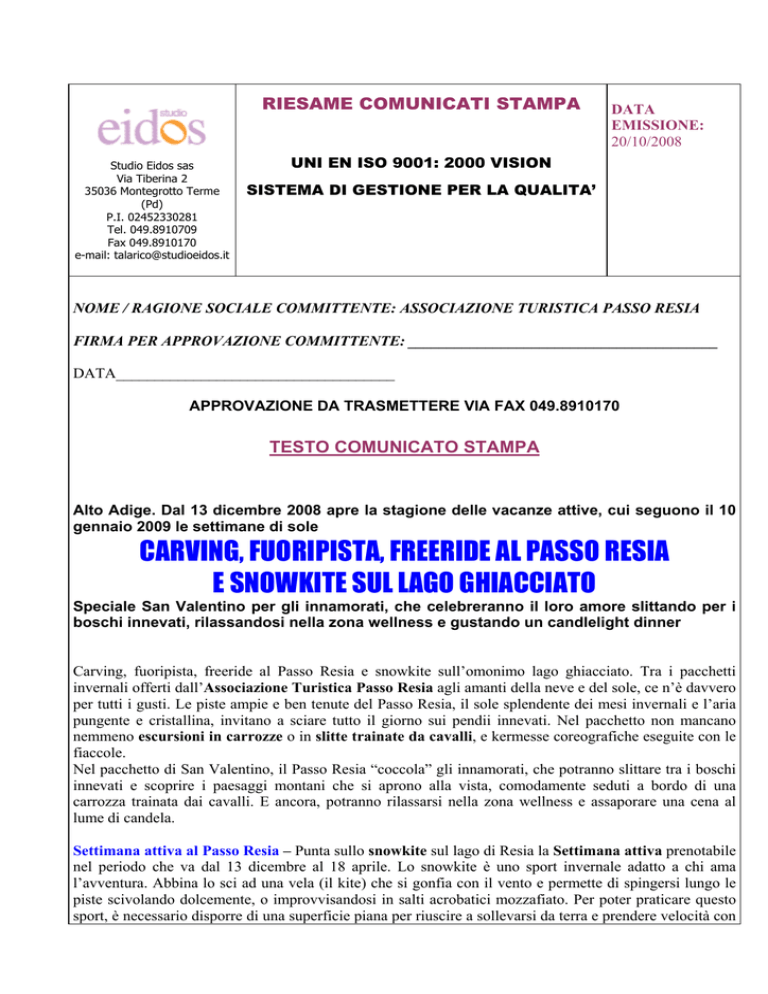 studio
eidos

Studio Eidos sas
Via Tiberina 2
35036 Montegrotto Terme (Pd)
P.I. 02452330281
Tel. 049.8910709
Fax 049.8910170
e-mail: talarico@studioeidos.it

RIESAME COMUNICATI STAMPA

UNI EN ISO 9001: 2000 VISION

SISTEMA DI GESTIONE PER LA QUALITA'

DATA EMISSIONE:
20/10/2008

NOME / RAGIONE SOCIALE COMMITTENTE: ASSOCIAZIONE TURISTICA PASSO RESIA

FIRMA PER APPROVAZIONE COMMITTENTE: ______________________________________

DATA____________________________________

APPROVAZIONE DA TRASMETTERE VIA FAX 049.8910170

TESTO COMUNICATO STAMPA

Alto Adige. Dal 13 dicembre 2008 apre la stagione delle vacanze attive, cui seguono il 10 gennaio 2009 le settimane di sole

CARVING, FUORIPISTA, FREERIDE AL PASSO RESIA E SNOWKITE SUL LAGO GHIACCIATO

Speciale San Valentino per gli innamorati, che celebreranno il loro amore slittando per i boschi innevati, rilassandosi nella zona wellness e gustando un candlelight dinner

Carving, fuoripista, freeride al Passo Resia e snowkite sull'omonimo lago ghiacciato. Tra i pacchetti invernali offerti dall'Associazione Turistica Passo Resia agli amanti della neve e del sole, ce n'è davvero per tutti i gusti. Le piste ampie e ben tenute del Passo Resia, il sole splendente dei mesi invernali e l'aria pungente e cristallina, invitano a sciare tutto il giorno sui pendii innevati. Nel pacchetto non mancano nemmeno escursioni in carrozze o in slitte trainate da cavalli, e kermesse coreografiche eseguite con le fiaccole.
Nel pacchetto di San Valentino, il Passo Resia "coccola" gli innamorati, che potranno slittare tra i boschi innevati e scoprire i paesaggi montani che si aprono alla vista, comodamente seduti a bordo di una carrozza trainata dai cavalli. E ancora, potranno rilassarsi nella zona wellness e assaporare una cena al lume di candela.

Settimana attiva al Passo Resia – Punta sullo snowkite sul lago di Resia la Settimana attiva prenotabile nel periodo che va dal 13 dicembre al 18 aprile. Lo snowkite è uno sport invernale adatto a chi ama l'avventura. Abbina lo sci ad una vela (il kite) che si gonfia con il vento e permette di spingersi lungo le piste scivolando dolcemente, o improvvisandosi in salti acrobatici mozzafiato. Per poter praticare questo sport, è necessario disporre di una superficie piana per riuscire a sollevarsi da terra e prendere velocità con